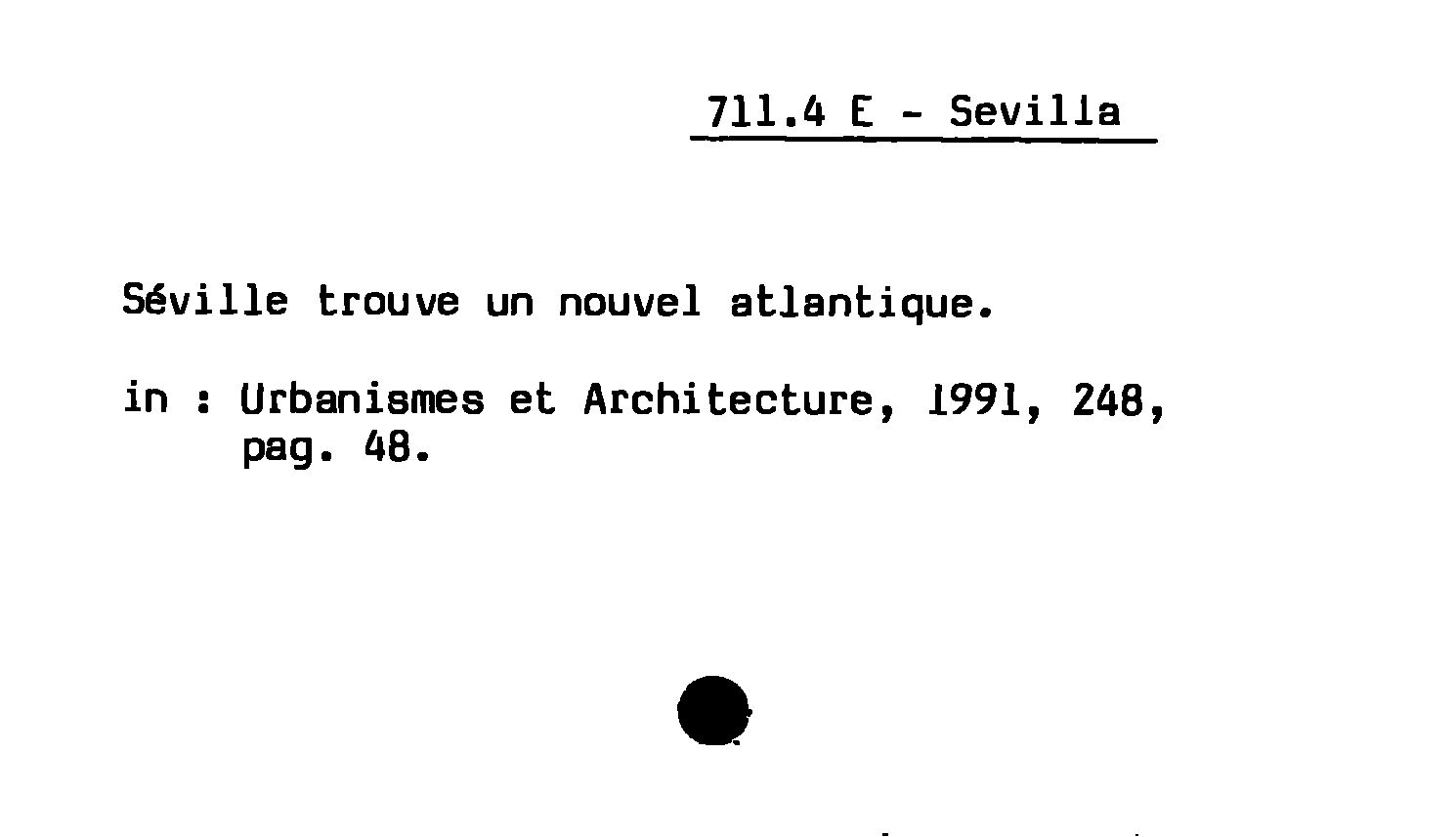 711.4 E - Sevilla

Séville trouve un nouvel atlantique.

in : Urbanismes et Architecture, 1991, 248, pag. 48.